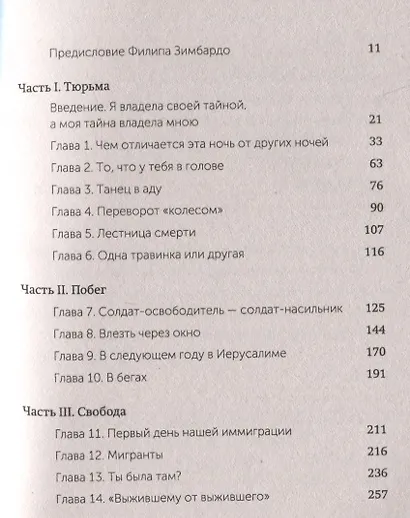 Предисловие Филипа Зимбардо 11

Часть I. Тюрьма

Введение. Я владела своей тайной, а моя тайна владела мною 21

Глава 1. Чем отличается эта ночь от других ночей 33

Глава 2. То, что у тебя в голове 63

Глава 3. Танец в аду 76

Глава 4. Переворот «колесом» 90

Глава 5. Лестница смерти 107

Глава 6. Одна травинка или другая 116

Часть II. Побег

Глава 7. Солдат-освободитель — солдат-насильник 125

Глава 8. Влезть через окно 144

Глава 9. В следующем году в Иерусалиме 170

Глава 10. В бегах 191

Часть III. Свобода

Глава 11. Первый день нашей иммиграции 211

Глава 12. Мигранты 216

Глава 13. Ты была там? 236

Глава 14. «Выжившему от выжившего» 257